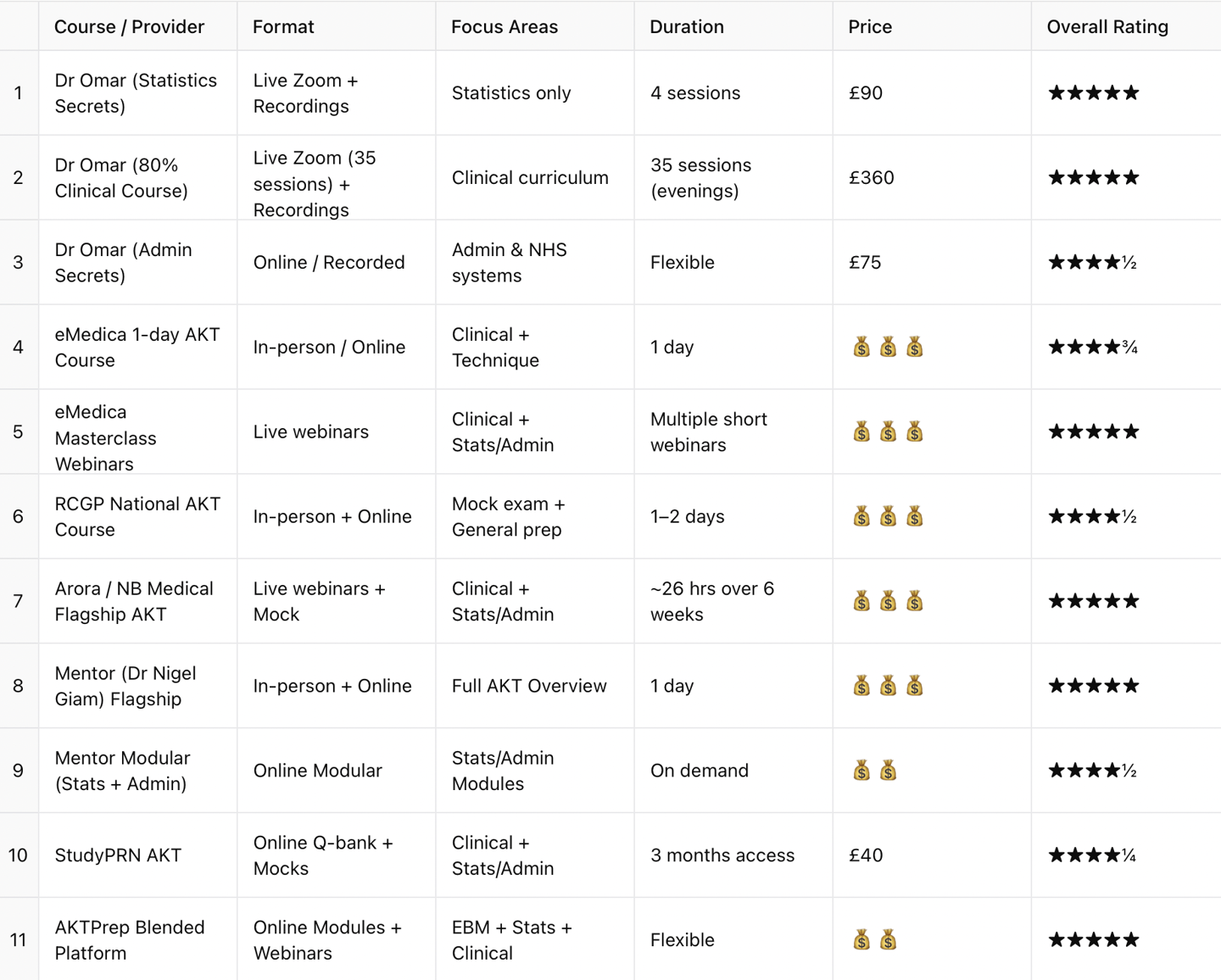 | | Course / Provider | Format | Focus Areas | Duration | Price | Overall Rating |
|---|---|---|---|---|---|---|
| 1 | Dr Omar (Statistics Secrets) | Live Zoom + Recordings | Statistics only | 4 sessions | £90 | ★★★★★ |
| 2 | Dr Omar (80% Clinical Course) | Live Zoom (35 sessions) + Recordings | Clinical curriculum | 35 sessions (evenings) | £360 | ★★★★★ |
| 3 | Dr Omar (Admin Secrets) | Online / Recorded | Admin & NHS systems | Flexible | £75 | ★★★★½ |
| 4 | eMedica 1-day AKT Course | In-person / Online | Clinical + Technique | 1 day | 💰💰💰 | ★★★★¾ |
| 5 | eMedica Masterclass Webinars | Live webinars | Clinical + Stats/Admin | Multiple short webinars | 💰💰💰 | ★★★★★ |
| 6 | RCGP National AKT Course | In-person + Online | Mock exam + General prep | 1–2 days | 💰💰💰 | ★★★★½ |
| 7 | Arora / NB Medical Flagship AKT | Live webinars + Mock | Clinical + Stats/Admin | ~26 hrs over 6 weeks | 💰💰💰 | ★★★★★ |
| 8 | Mentor (Dr Nigel Giam) Flagship | In-person + Online | Full AKT Overview | 1 day | 💰💰💰 | ★★★★★ |
| 9 | Mentor Modular (Stats + Admin) | Online Modular | Stats/Admin Modules | On demand | 💰💰 | ★★★★½ |
| 10 | StudyPRN AKT | Online Q-bank + Mocks | Clinical + Stats/Admin | 3 months access | £40 | ★★★★¼ |
| 11 | AKTPrep Blended Platform | Online Modules + Webinars | EBM + Stats + Clinical | Flexible | 💰💰 | ★★★★★ |